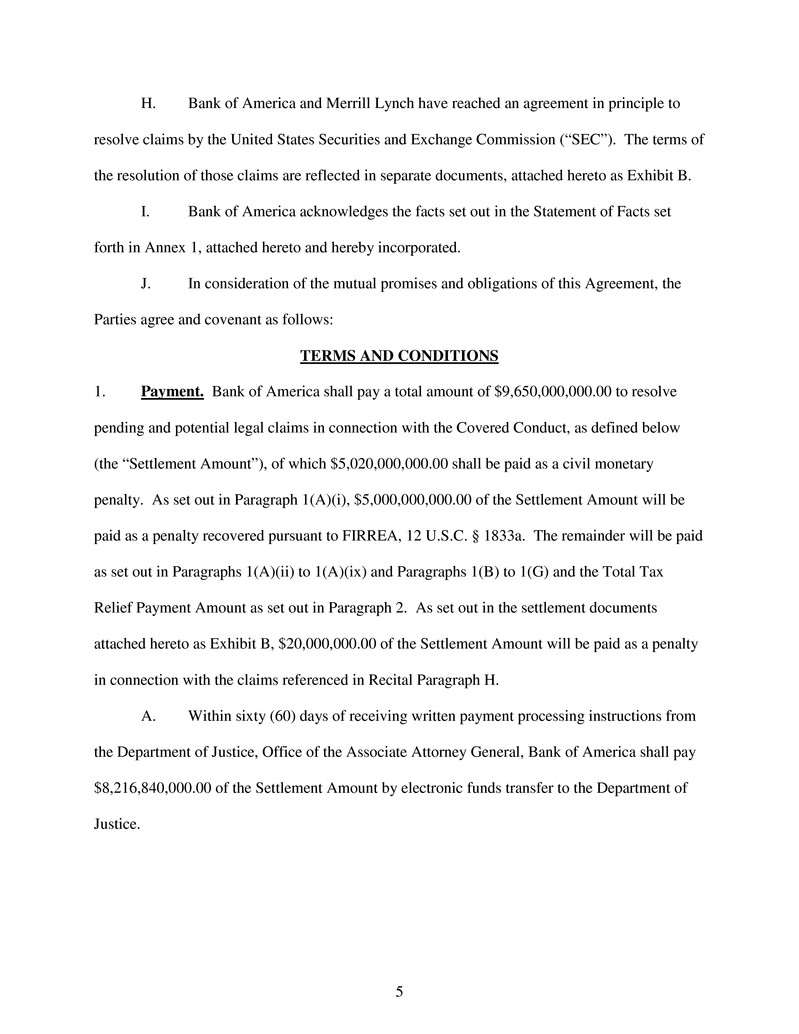 H. Bank of America and Merrill Lynch have reached an agreement in principle to resolve claims by the United States Securities and Exchange Commission (“SEC”). The terms of the resolution of those claims are reflected in separate documents, attached hereto as Exhibit B.

I. Bank of America acknowledges the facts set out in the Statement of Facts set forth in Annex 1, attached hereto and hereby incorporated.

J. In consideration of the mutual promises and obligations of this Agreement, the Parties agree and covenant as follows:

TERMS AND CONDITIONS

1. Payment. Bank of America shall pay a total amount of \$9,650,000,000.00 to resolve pending and potential legal claims in connection with the Covered Conduct, as defined below (the “Settlement Amount”), of which \$5,020,000,000.00 shall be paid as a civil monetary penalty. As set out in Paragraph 1(A)(i), \$5,000,000,000.00 of the Settlement Amount will be paid as a penalty recovered pursuant to FIRREA, 12 U.S.C. § 1833a. The remainder will be paid as set out in Paragraphs 1(A)(ii) to 1(A)(ix) and Paragraphs 1(B) to 1(G) and the Total Tax Relief Payment Amount as set out in Paragraph 2. As set out in the settlement documents attached hereto as Exhibit B, \$20,000,000.00 of the Settlement Amount will be paid as a penalty in connection with the claims referenced in Recital Paragraph H.

A. Within sixty (60) days of receiving written payment processing instructions from the Department of Justice, Office of the Associate Attorney General, Bank of America shall pay \$8,216,840,000.00 of the Settlement Amount by electronic funds transfer to the Department of Justice.

5